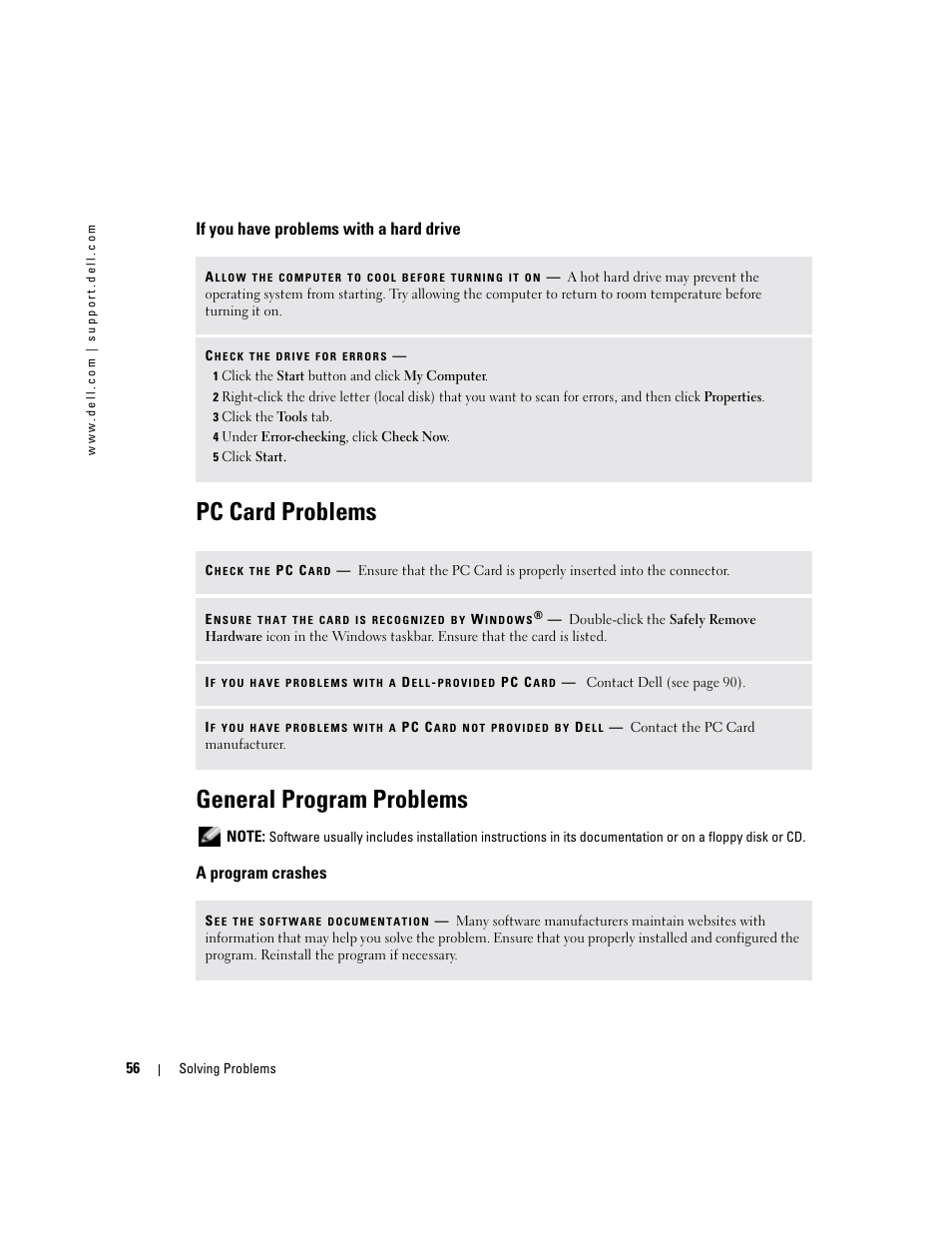 www.dell.com | support.dell.com

If you have problems with a hard drive

ALLOW THE COMPUTER TO COOL BEFORE TURNING IT ON — A hot hard drive may prevent the operating system from starting. Try allowing the computer to return to room temperature before turning it on.

CHECK THE DRIVE FOR ERRORS —
1 Click the Start button and click My Computer.
2 Right-click the drive letter (local disk) that you want to scan for errors, and then click Properties.
3 Click the Tools tab.
4 Under Error-checking, click Check Now.
5 Click Start.

PC Card Problems

CHECK THE PC CARD — Ensure that the PC Card is properly inserted into the connector.

ENSURE THAT THE CARD IS RECOGNIZED BY WINDOWS® — Double-click the Safely Remove Hardware icon in the Windows taskbar. Ensure that the card is listed.

IF YOU HAVE PROBLEMS WITH A DELL-PROVIDED PC CARD — Contact Dell (see page 90).

IF YOU HAVE PROBLEMS WITH A PC CARD NOT PROVIDED BY DELL — Contact the PC Card manufacturer.

General Program Problems

NOTE: Software usually includes installation instructions in its documentation or on a floppy disk or CD.

A program crashes

SEE THE SOFTWARE DOCUMENTATION — Many software manufacturers maintain websites with information that may help you solve the problem. Ensure that you properly installed and configured the program. Reinstall the program if necessary.

56 | Solving Problems